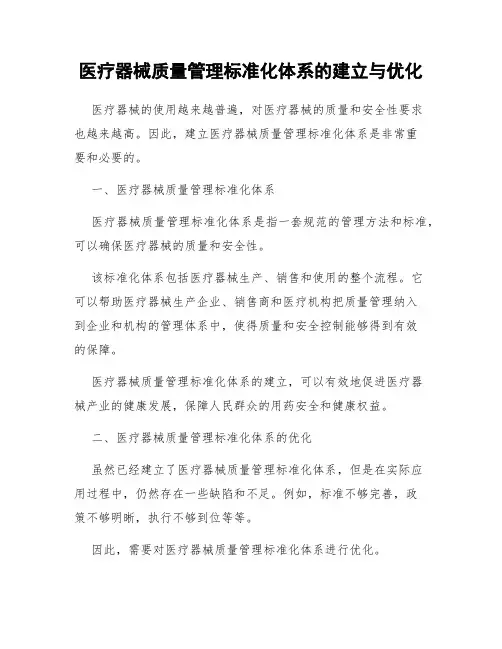 医疗器械质量管理标准化体系的建立与优化

医疗器械的使用越来越普遍，对医疗器械的质量和安全性要求也越来越高。因此，建立医疗器械质量管理标准化体系是非常重要和必要的。

一、医疗器械质量管理标准化体系

医疗器械质量管理标准化体系是指一套规范的管理方法和标准，可以确保医疗器械的质量和安全性。

该标准化体系包括医疗器械生产、销售和使用的整个流程。它可以帮助医疗器械生产企业、销售商和医疗机构把质量管理纳入到企业和机构的管理体系中，使得质量和安全控制能够得到有效的保障。

医疗器械质量管理标准化体系的建立，可以有效地促进医疗器械产业的健康发展，保障人民群众的用药安全和健康权益。

二、医疗器械质量管理标准化体系的优化

虽然已经建立了医疗器械质量管理标准化体系，但是在实际应用过程中，仍然存在一些缺陷和不足。例如，标准不够完善，政策不够明晰，执行不够到位等等。

因此，需要对医疗器械质量管理标准化体系进行优化。